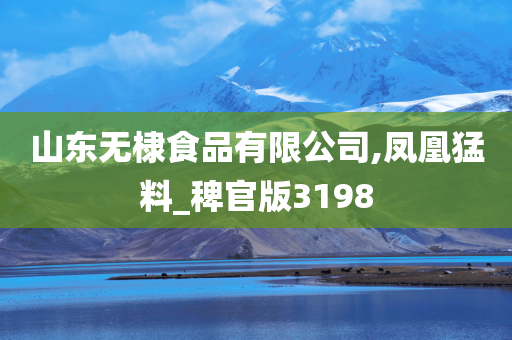 山东无棣食品有限公司,凤凰猛料_稗官版3198